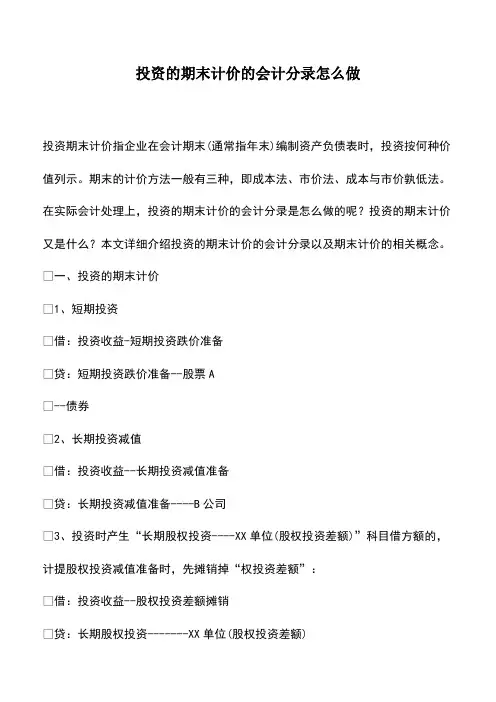 投资的期末计价的会计分录怎么做

投资期末计价指企业在会计期末(通常指年末)编制资产负债表时，投资按何种价值列示。期末的计价方法一般有三种，即成本法、市价法、成本与市价孰低法。在实际会计处理上，投资的期末计价的会计分录是怎么做的呢？投资的期末计价又是什么？本文详细介绍投资的期末计价的会计分录以及期末计价的相关概念。

□一、投资的期末计价

□1、短期投资

□借：投资收益-短期投资跌价准备

□贷：短期投资跌价准备--股票 A

□--债券

□2、长期投资减值

□借：投资收益--长期投资减值准备

□贷：长期投资减值准备----B 公司

□3、投资时产生“长期股权投资----XX 单位(股权投资差额)”科目借方额的，计提股权投资减值准备时，先摊销掉“权投资差额”：

□借：投资收益--股权投资差额摊销

□贷：长期股权投资-------XX 单位(股权投资差额)